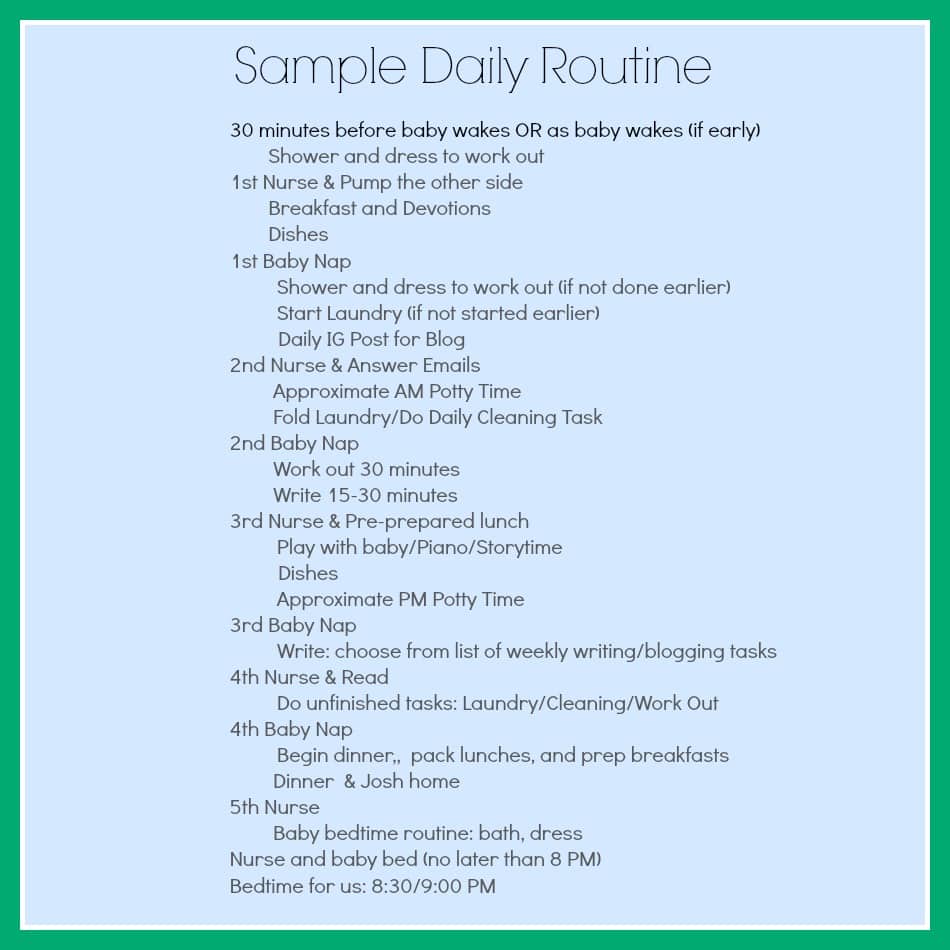 Sample Daily Routine

30 minutes before baby wakes OR as baby wakes (if early)
Shower and dress to work out
1st Nurse & Pump the other side
Breakfast and Devotions
Dishes
1st Baby Nap
Shower and dress to work out (if not done earlier)
Start Laundry (if not started earlier)
Daily IG Post for Blog
2nd Nurse & Answer Emails
Approximate AM Potty Time
Fold Laundry/Do Daily Cleaning Task
2nd Baby Nap
Work out 30 minutes
Write 15-30 minutes
3rd Nurse & Pre-prepared lunch
Play with baby/Piano/Storytime
Dishes
Approximate PM Potty Time
3rd Baby Nap
Write: choose from list of weekly writing/blogging tasks
4th Nurse & Read
Do unfinished tasks: Laundry/Cleaning/Work Out
4th Baby Nap
Begin dinner,, pack lunches, and prep breakfasts
Dinner & Josh home
5th Nurse
Baby bedtime routine: bath, dress
Nurse and baby bed (no later than 8 PM)
Bedtime for us: 8:30/9:00 PM